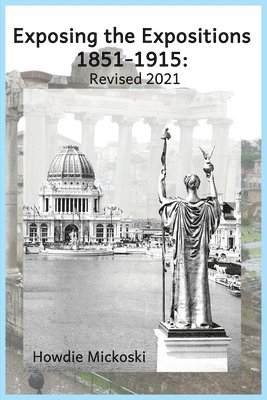 Exposing the Expositions
1851-1915:
Revised 2021

Howdie Mickoski